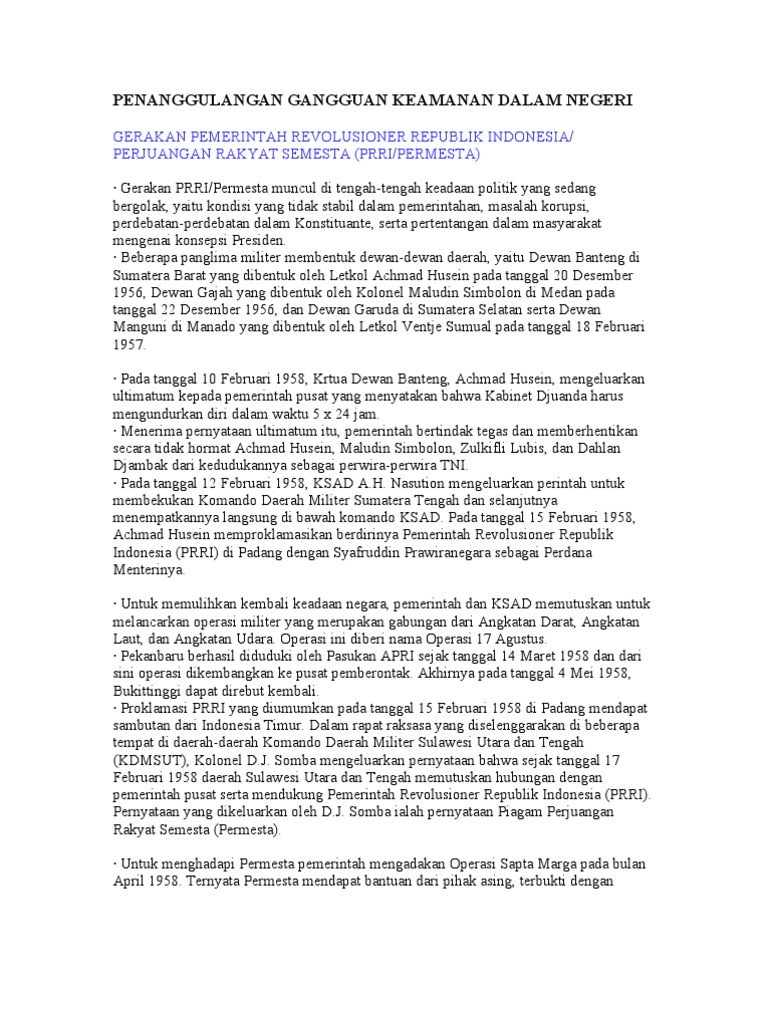 PENANGGULANGAN GANGGUAN KEAMANAN DALAM NEGERI

GERAKAN PEMERINTAH REVOLUSIONER REPUBLIK INDONESIA/ PERJUANGAN RAKYAT SEMESTA (PRRI/PERMESTA)

· Gerakan PRRI/Permesta muncul di tengah-tengah keadaan politik yang sedang bergolak, yaitu kondisi yang tidak stabil dalam pemerintahan, masalah korupsi, perdebatan-perdebatan dalam Konstituante, serta pertentangan dalam masyarakat mengenai konsepsi Presiden.
· Beberapa panglima militer membentuk dewan-dewan daerah, yaitu Dewan Banteng di Sumatera Barat yang dibentuk oleh Letkol Achmad Husein pada tanggal 20 Desember 1956, Dewan Gajah yang dibentuk oleh Kolonel Maludin Simbolon di Medan pada tanggal 22 Desember 1956, dan Dewan Garuda di Sumatera Selatan serta Dewan Manguni di Manado yang dibentuk oleh Letkol Ventje Sumual pada tanggal 18 Februari 1957.

· Pada tanggal 10 Februari 1958, Krtua Dewan Banteng, Achmad Husein, mengeluarkan ultimatum kepada pemerintah pusat yang menyatakan bahwa Kabinet Djuanda harus mengundurkan diri dalam waktu 5 x 24 jam.
· Menerima pernyataan ultimatum itu, pemerintah bertindak tegas dan memberhentikan secara tidak hormat Achmad Husein, Maludin Simbolon, Zulkifli Lubis, dan Dahlan Djambak dari kedudukannya sebagai perwira-perwira TNI.
· Pada tanggal 12 Februari 1958, KSAD A.H. Nasution mengeluarkan perintah untuk membekukan Komando Daerah Militer Sumatera Tengah dan selanjutnya menempatkannya langsung di bawah komando KSAD. Pada tanggal 15 Februari 1958, Achmad Husein memproklamasikan berdirinya Pemerintah Revolusioner Republik Indonesia (PRRI) di Padang dengan Syafruddin Prawiranegara sebagai Perdana Menterinya.

· Untuk memulihkan kembali keadaan negara, pemerintah dan KSAD memutuskan untuk melancarkan operasi militer yang merupakan gabungan dari Angkatan Darat, Angkatan Laut, dan Angkatan Udara. Operasi ini diberi nama Operasi 17 Agustus.
· Pekanbaru berhasil diduduki oleh Pasukan APRI sejak tanggal 14 Maret 1958 dan dari sini operasi dikembangkan ke pusat pemberontak. Akhirnya pada tanggal 4 Mei 1958, Bukittinggi dapat direbut kembali.
· Proklamasi PRRI yang diumumkan pada tanggal 15 Februari 1958 di Padang mendapat sambutan dari Indonesia Timur. Dalam rapat raksasa yang diselenggarakan di beberapa tempat di daerah-daerah Komando Daerah Militer Sulawesi Utara dan Tengah (KDMSUT), Kolonel D.J. Somba mengeluarkan pernyataan bahwa sejak tanggal 17 Februari 1958 daerah Sulawesi Utara dan Tengah memutuskan hubungan dengan pemerintah pusat serta mendukung Pemerintah Revolusioner Republik Indonesia (PRRI). Pernyataan yang dikeluarkan oleh D.J. Somba ialah pernyataan Piagam Perjuangan Rakyat Semesta (Permesta).

· Untuk menghadapi Permesta pemerintah mengadakan Operasi Sapta Marga pada bulan April 1958. Ternyata Permesta mendapat bantuan dari pihak asing, terbukti dengan